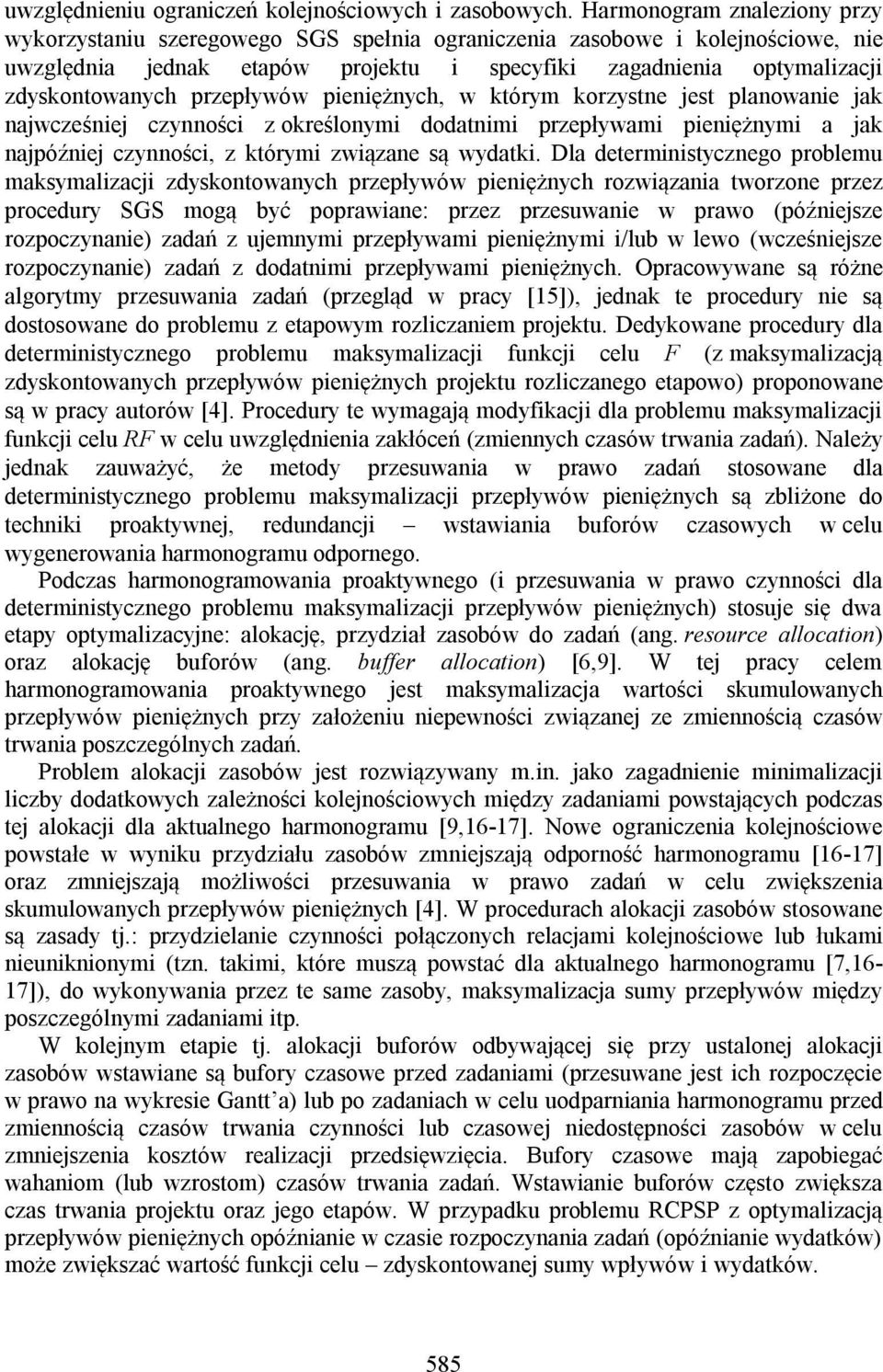 uwzględnieniu ograniczeń kolejnościowych i zasobowych. Harmonogram znaleziony przy wykorzystaniu szeregowego SGS spełnia ograniczenia zasobowe i kolejnościowe, nie uwzględnia jednak etapów projektu i specyfiki zagadnienia optymalizacji zdyskontowanych przepływów pieniężnych, w którym korzystne jest planowanie jak najwcześniej czynności z określonymi dodatnimi przepływami pieniężnymi a jak najpóźniej czynności, z którymi związane są wydatki. Dla deterministycznego problemu maksymalizacji zdyskontowanych przepływów pieniężnych rozwiązania tworzone przez procedury SGS mogą być poprawiane: przez przesuwanie w prawo (późniejsze rozpoczynanie) zadań z ujemnymi przepływami pieniężnymi i/lub w lewo (wcześniejsze rozpoczynanie) zadań z dodatnimi przepływami pieniężnych. Opracowywane są różne algorytmy przesuwania zadań (przegląd w pracy [15]), jednak te procedury nie są dostosowane do problemu z etapowym rozliczaniem projektu. Dedykowane procedury dla deterministycznego problemu maksymalizacji funkcji celu $F$ (z maksymalizacją zdyskontowanych przepływów pieniężnych projektu rozliczanego etapowo) proponowane są w pracy autorów [4]. Procedury te wymagają modyfikacji dla problemu maksymalizacji funkcji celu $RF$ w celu uwzględnienia zakłóceń (zmiennych czasów trwania zadań). Należy jednak zauważyć, że metody przesuwania w prawo zadań stosowane dla deterministycznego problemu maksymalizacji przepływów pieniężnych są zbliżone do techniki proaktywnej, redundancji – wstawiania buforów czasowych w celu wygenerowania harmonogramu odpornego.

Podczas harmonogramowania proaktywnego (i przesuwania w prawo czynności dla deterministycznego problemu maksymalizacji przepływów pieniężnych) stosuje się dwa etapy optymalizacyjne: alokację, przydział zasobów do zadań (ang. resource allocation) oraz alokację buforów (ang. buffer allocation) [6,9]. W tej pracy celem harmonogramowania proaktywnego jest maksymalizacja wartości skumulowanych przepływów pieniężnych przy założeniu niepewności związanej ze zmiennością czasów trwania poszczególnych zadań.

Problem alokacji zasobów jest rozwiązywany m.in. jako zagadnienie minimalizacji liczby dodatkowych zależności kolejnościowych między zadaniami powstających podczas tej alokacji dla aktualnego harmonogramu [9,16-17]. Nowe ograniczenia kolejnościowe powstałe w wyniku przydziału zasobów zmniejszają odporność harmonogramu [16-17] oraz zmniejszają możliwości przesuwania w prawo zadań w celu zwiększenia skumulowanych przepływów pieniężnych [4]. W procedurach alokacji zasobów stosowane są zasady tj.: przydzielanie czynności połączonych relacjami kolejnościowe lub łukami nieuniknionymi (tzn. takimi, które muszą powstać dla aktualnego harmonogramu [7,16-17]), do wykonywania przez te same zasoby, maksymalizacja sumy przepływów między poszczególnymi zadaniami itp.

W kolejnym etapie tj. alokacji buforów odbywającej się przy ustalonej alokacji zasobów wstawiane są bufory czasowe przed zadaniami (przesuwane jest ich rozpoczęcie w prawo na wykresie Gantt'a) lub po zadaniach w celu uodparniania harmonogramu przed zmiennością czasów trwania czynności lub czasowej niedostępności zasobów w celu zmniejszenia kosztów realizacji przedsięwzięcia. Bufory czasowe mają zapobiegać wahaniom (lub wzrostom) czasów trwania zadań. Wstawianie buforów często zwiększa czas trwania projektu oraz jego etapów. W przypadku problemu RCPSP z optymalizacją przepływów pieniężnych opóźnianie w czasie rozpoczynania zadań (opóźnianie wydatków) może zwiększać wartość funkcji celu – zdyskontowanej sumy wpływów i wydatków.

585